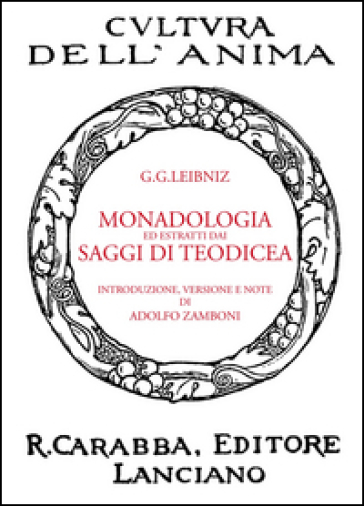 CVLTVRA
DELL' ANIMA

G.G.LEIBNIZ

MONADOLOGIA
ED ESTRATTI DAI
SAGGI DI TEODICEA

INTRODUZIONE, VERSIONE E NOTE
DI
ADOLFO ZAMBONI

R.CARABBA, EDITORE
LANCIANO